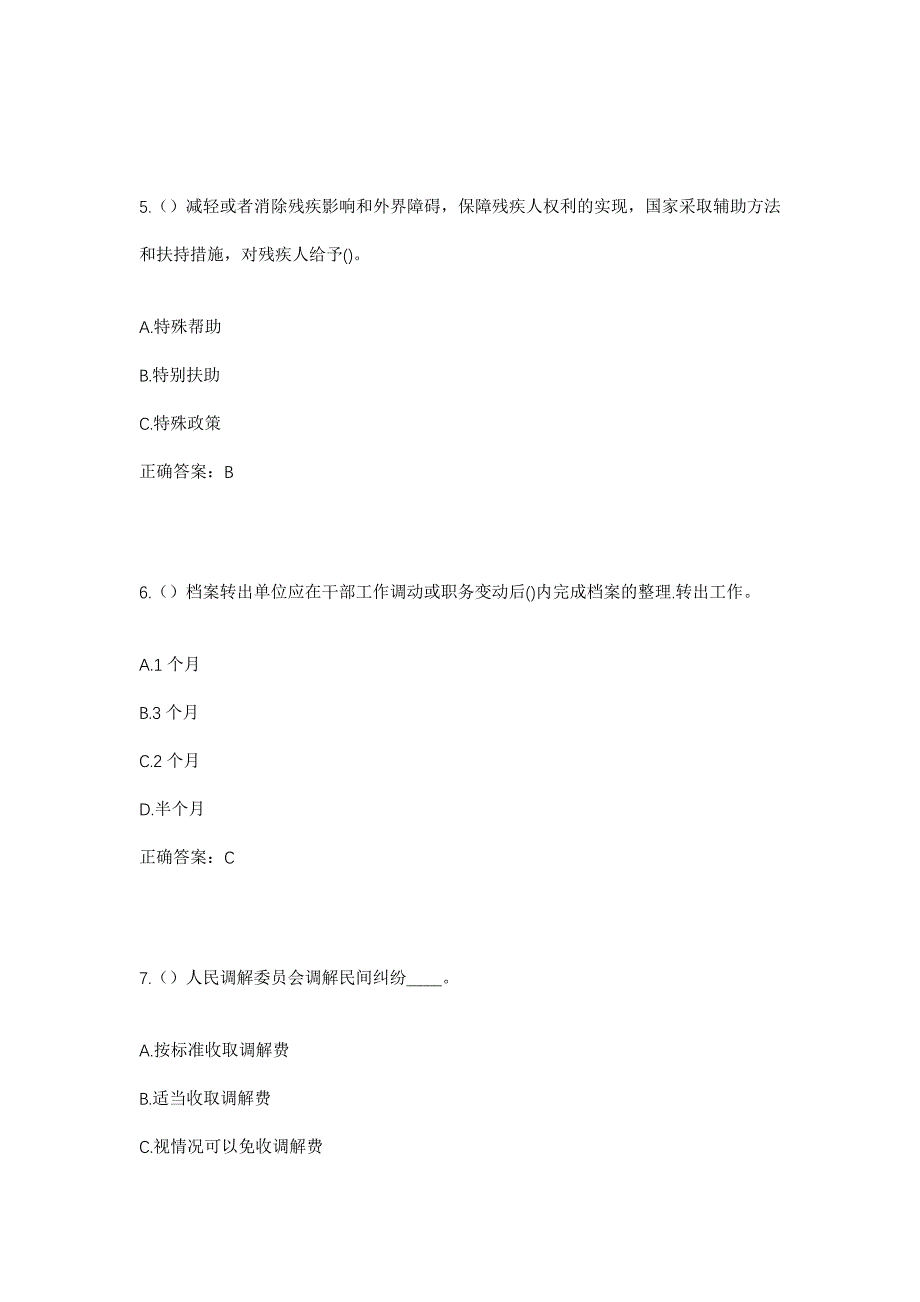 5.（）减轻或者消除残疾影响和外界障碍，保障残疾人权利的实现，国家采取辅助方法和扶持措施，对残疾人给予()。

A.特殊帮助

B.特别扶助

C.特殊政策

正确答案：B

6.（）档案转出单位应在干部工作调动或职务变动后()内完成档案的整理.转出工作。

A.1 个月

B.3 个月

C.2 个月

D.半个月

正确答案：C

7.（）人民调解委员会调解民间纠纷____。

A.按标准收取调解费

B.适当收取调解费

C.视情况可以免收调解费